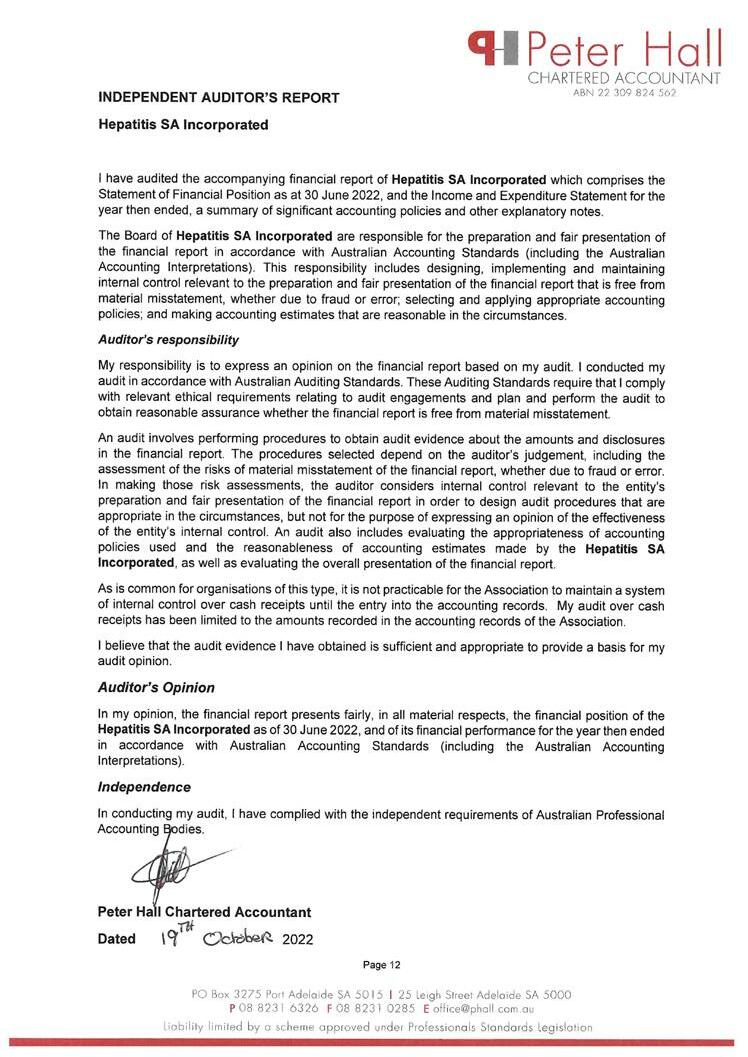 Peter Hall
CHARTERED ACCOUNTANT
ABN 22 309 824 562

INDEPENDENT AUDITOR'S REPORT

Hepatitis SA Incorporated

I have audited the accompanying financial report of Hepatitis SA Incorporated which comprises the Statement of Financial Position as at 30 June 2022, and the Income and Expenditure Statement for the year then ended, a summary of significant accounting policies and other explanatory notes.

The Board of Hepatitis SA Incorporated are responsible for the preparation and fair presentation of the financial report in accordance with Australian Accounting Standards (including the Australian Accounting Interpretations). This responsibility includes designing, implementing and maintaining internal control relevant to the preparation and fair presentation of the financial report that is free from material misstatement, whether due to fraud or error; selecting and applying appropriate accounting policies; and making accounting estimates that are reasonable in the circumstances.

Auditor's responsibility

My responsibility is to express an opinion on the financial report based on my audit. I conducted my audit in accordance with Australian Auditing Standards. These Auditing Standards require that I comply with relevant ethical requirements relating to audit engagements and plan and perform the audit to obtain reasonable assurance whether the financial report is free from material misstatement.

An audit involves performing procedures to obtain audit evidence about the amounts and disclosures in the financial report. The procedures selected depend on the auditor's judgement, including the assessment of the risks of material misstatement of the financial report, whether due to fraud or error. In making those risk assessments, the auditor considers internal control relevant to the entity's preparation and fair presentation of the financial report in order to design audit procedures that are appropriate in the circumstances, but not for the purpose of expressing an opinion of the effectiveness of the entity's internal control. An audit also includes evaluating the appropriateness of accounting policies used and the reasonableness of accounting estimates made by the Hepatitis SA Incorporated, as well as evaluating the overall presentation of the financial report.

As is common for organisations of this type, it is not practicable for the Association to maintain a system of internal control over cash receipts until the entry into the accounting records. My audit over cash receipts has been limited to the amounts recorded in the accounting records of the Association.

I believe that the audit evidence I have obtained is sufficient and appropriate to provide a basis for my audit opinion.

Auditor's Opinion

In my opinion, the financial report presents fairly, in all material respects, the financial position of the Hepatitis SA Incorporated as of 30 June 2022, and of its financial performance for the year then ended in accordance with Australian Accounting Standards (including the Australian Accounting Interpretations).

Independence

In conducting my audit, I have complied with the independent requirements of Australian Professional Accounting Bodies.

Peter Hall Chartered Accountant

Dated 19TH October 2022

Page 12

PO Box 3275 Port Adelaide SA 5015 | 25 Leigh Street Adelaide SA 5000
P 08 8231 6326 F 08 8231 0285 E office@phall.com.au
Liability limited by a scheme approved under Professionals Standards Legislation